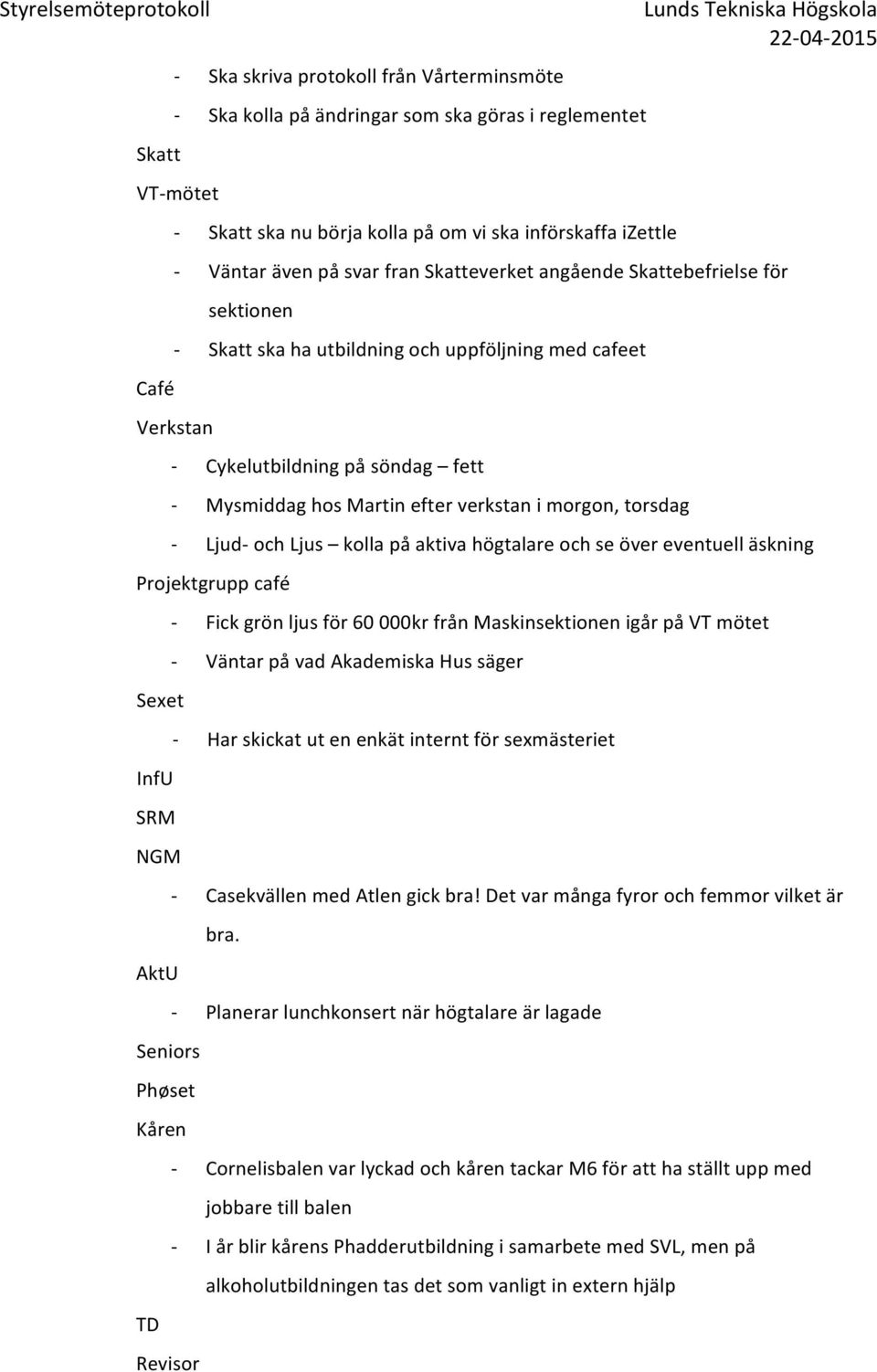 Styrelsemöteprotokoll Lunds Tekniska Högskola
22-04-2015

- Ska skriva protokoll från Vårterminsmöte
- Ska kolla på ändringar som ska göras i reglementet

Skatt

VT-mötet

- Skatt ska nu börja kolla på om vi ska införskaffa iZettle
- Väntar även på svar fran Skatteverket angående Skattebefrielse för sektionen
- Skatt ska ha utbildning och uppföljning med cafeet

Café

Verkstan

- Cykelutbildning på söndag – fett
- Mysmiddag hos Martin efter verkstan i morgon, torsdag
- Ljud- och Ljus – kolla på aktiva högtalare och se över eventuell äskning

Projektgrupp café

- Fick grön ljus för 60 000kr från Maskinsektionen igår på VT mötet
- Väntar på vad Akademiska Hus säger

Sexet

- Har skickat ut en enkät internt för sexmästeriet

InfU

SRM

NGM

- Casekvällen med Atlen gick bra! Det var många fyror och femmor vilket är bra.

AktU

- Planerar lunchkonsert när högtalare är lagade

Seniors

Phøset

Kåren

- Cornelisbalen var lyckad och kåren tackar M6 för att ha ställt upp med jobbare till balen
- I år blir kårens Phadderutbildning i samarbete med SVL, men på alkoholutbildningen tas det som vanligt in extern hjälp

TD

Revisor